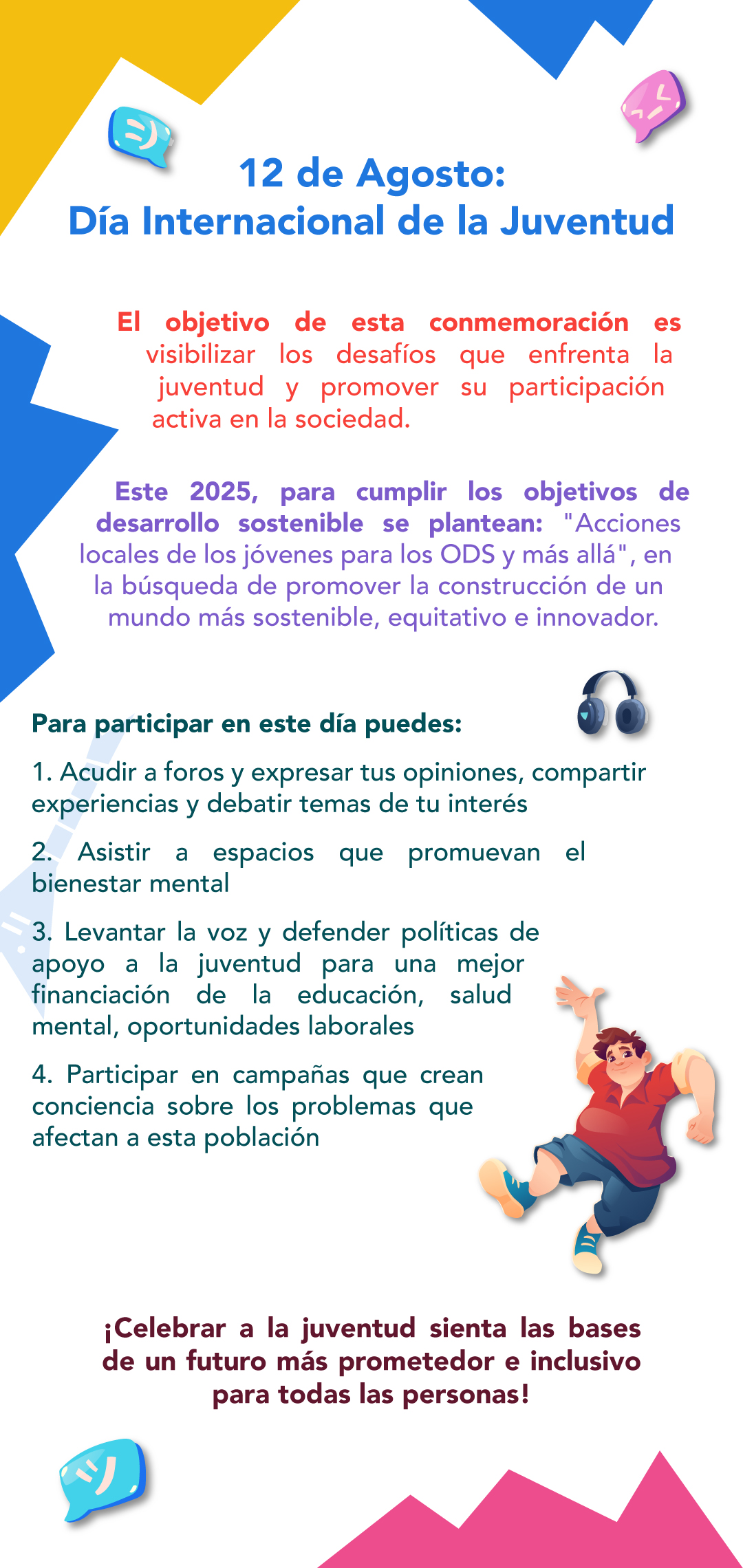 12 de Agosto:
Día Internacional de la Juventud

El objetivo de esta conmemoración es visibilizar los desafíos que enfrenta la juventud y promover su participación activa en la sociedad.

Este 2025, para cumplir los objetivos de desarrollo sostenible se plantean: "Acciones locales de los jóvenes para los ODS y más allá", en la búsqueda de promover la construcción de un mundo más sostenible, equitativo e innovador.

Para participar en este día puedes:

1. Acudir a foros y expresar tus opiniones, compartir experiencias y debatir temas de tu interés

2. Asistir a espacios que promuevan el bienestar mental

3. Levantar la voz y defender políticas de apoyo a la juventud para una mejor financiación de la educación, salud mental, oportunidades laborales

4. Participar en campañas que crean conciencia sobre los problemas que afectan a esta población

¡Celebrar a la juventud sienta las bases de un futuro más prometedor e inclusivo para todas las personas!